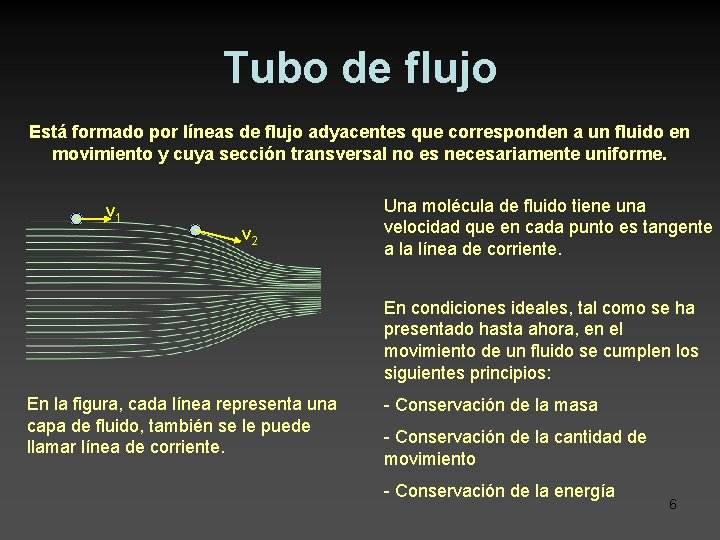 Tubo de flujo

Está formado por líneas de flujo adyacentes que corresponden a un fluido en movimiento y cuya sección transversal no es necesariamente uniforme.

$v_1$

$v_2$

En la figura, cada línea representa una capa de fluido, también se le puede llamar línea de corriente.

Una molécula de fluido tiene una velocidad que en cada punto es tangente a la línea de corriente.

En condiciones ideales, tal como se ha presentado hasta ahora, en el movimiento de un fluido se cumplen los siguientes principios:

- Conservación de la masa

- Conservación de la cantidad de movimiento

- Conservación de la energía

6